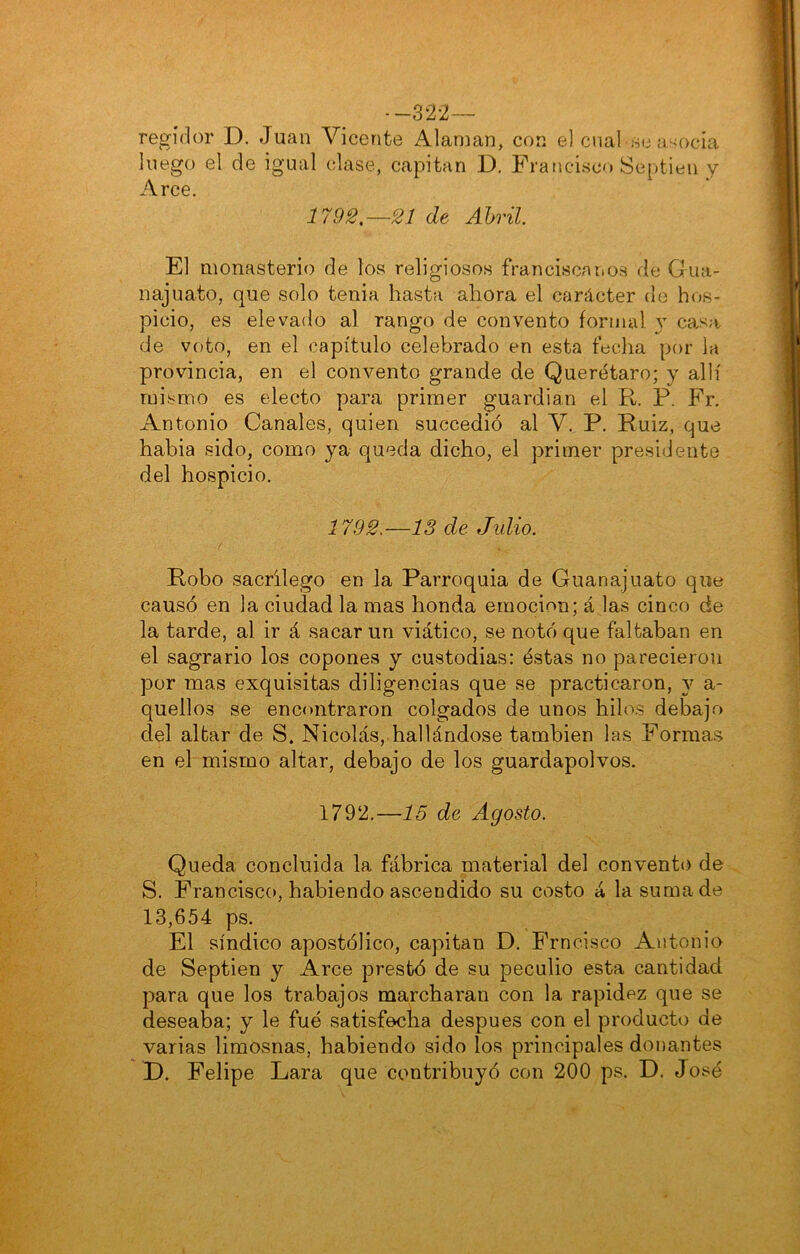 —322—

regidor D. Juan Vicente Alaman, con el cual se asocia luego el de igual clase, capitan D. Francisco Septien y Arce.

1792.—21 de Abril.

El monasterio de los religiosos franciscanos de Guanajuato, que solo tenia hasta ahora el carácter de hospicio, es elevado al rango de convento formal y casa de voto, en el capítulo celebrado en esta fecha por la provincia, en el convento grande de Querétaro; y allí mismo es electo para primer guardian el R. P. Fr. Antonio Canales, quien succedió al V. P. Ruiz, que habia sido, como ya queda dicho, el primer presidente del hospicio.

1792.—13 de Julio.

Robo sacrílego en la Parroquia de Guanajuato que causó en la ciudad la mas honda emocion; á las cinco de la tarde, al ir á sacar un viático, se notó que faltaban en el sagrario los copones y custodias: éstas no parecieron por mas exquisitas diligencias que se practicaron, y aquellos se encontraron colgados de unos hilos debajo del altar de S. Nicolás, hallándose tambien las Formas en el mismo altar, debajo de los guardapolvos.

1792.—15 de Agosto.

Queda concluida la fábrica material del convento de S. Francisco, habiendo ascendido su costo á la suma de 13,654 ps.

El síndico apostólico, capitan D. Frncisco Antonio de Septien y Arce prestó de su peculio esta cantidad para que los trabajos marcharan con la rapidez que se deseaba; y le fué satisfecha despues con el producto de varias limosnas, habiendo sido los principales donantes D. Felipe Lara que contribuyó con 200 ps. D. José